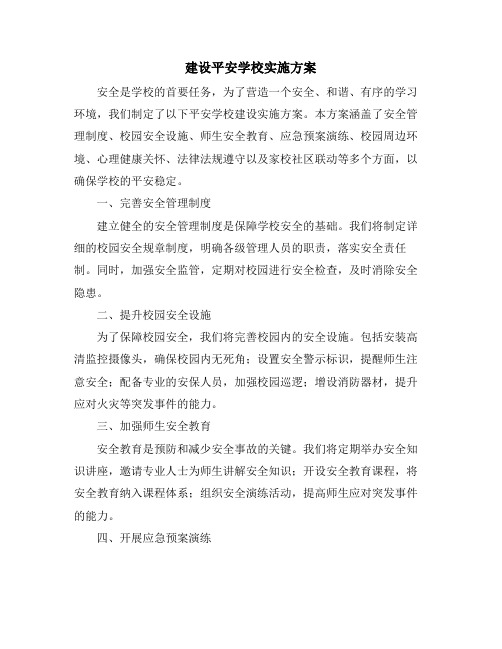 建设平安学校实施方案

安全是学校的首要任务，为了营造一个安全、和谐、有序的学习环境，我们制定了以下平安学校建设实施方案。本方案涵盖了安全管理制度、校园安全设施、师生安全教育、应急预案演练、校园周边环境、心理健康关怀、法律法规遵守以及家校社区联动等多个方面，以确保学校的平安稳定。

一、完善安全管理制度

建立健全的安全管理制度是保障学校安全的基础。我们将制定详细的校园安全规章制度，明确各级管理人员的职责，落实安全责任制。同时，加强安全监管，定期对校园进行安全检查，及时消除安全隐患。

二、提升校园安全设施

为了保障校园安全，我们将完善校园内的安全设施。包括安装高清监控摄像头，确保校园内无死角；设置安全警示标识，提醒师生注意安全；配备专业的安保人员，加强校园巡逻；增设消防器材，提升应对火灾等突发事件的能力。

三、加强师生安全教育

安全教育是预防和减少安全事故的关键。我们将定期举办安全知识讲座，邀请专业人士为师生讲解安全知识；开设安全教育课程，将安全教育纳入课程体系；组织安全演练活动，提高师生应对突发事件的能力。

四、开展应急预案演练